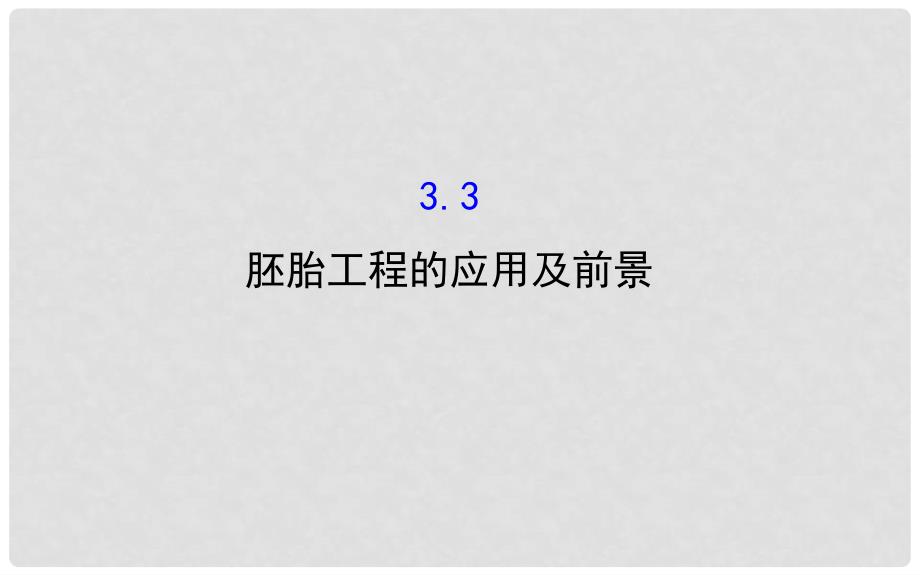 3.3

胚胎工程的应用及前景